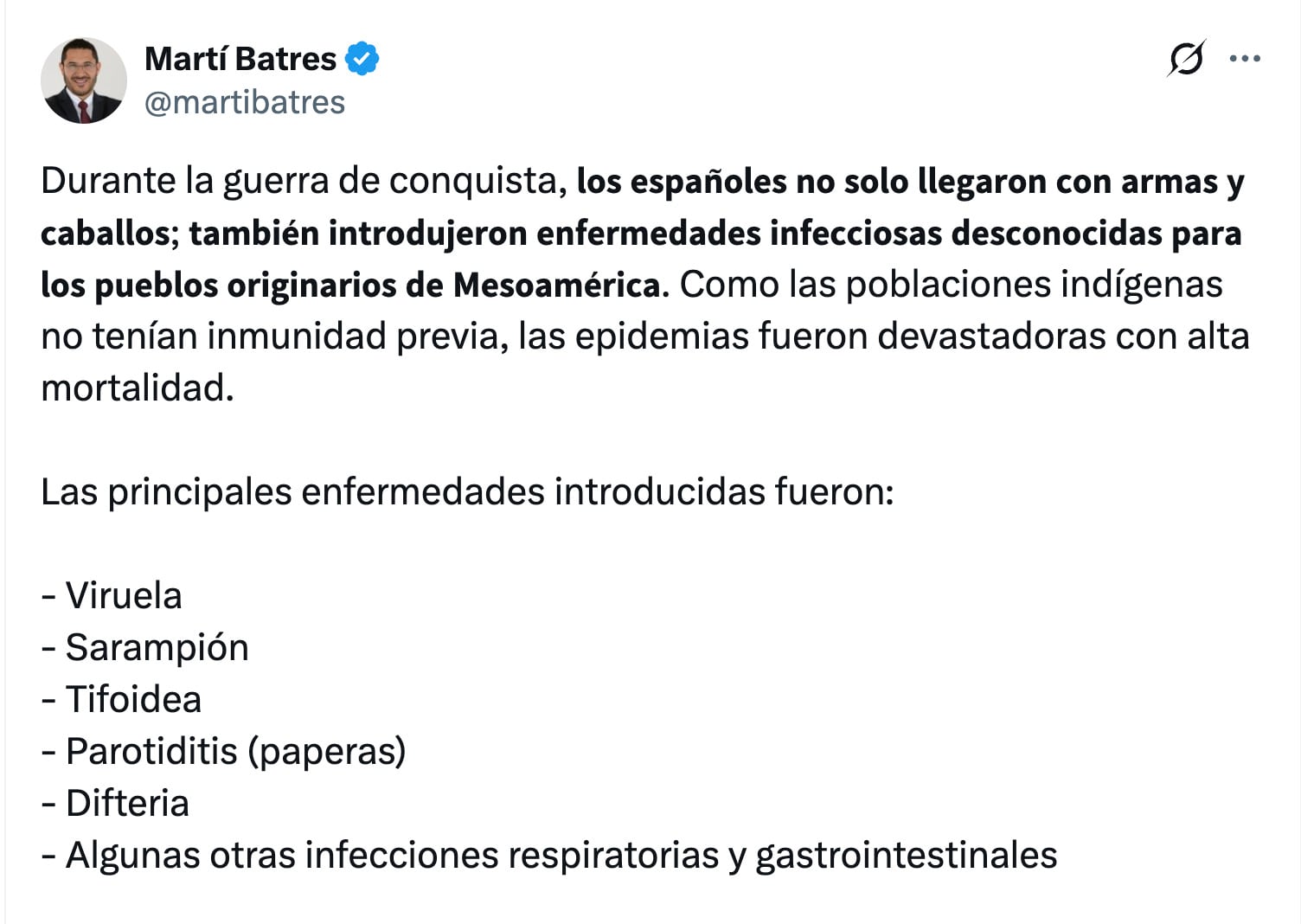 Martí Batres
@martibatres

Durante la guerra de conquista, los españoles no solo llegaron con armas y caballos; también introdujeron enfermedades infecciosas desconocidas para los pueblos originarios de Mesoamérica. Como las poblaciones indígenas no tenían inmunidad previa, las epidemias fueron devastadoras con alta mortalidad.

Las principales enfermedades introducidas fueron:

- Viruela
- Sarampión
- Tifoidea
- Parotiditis (paperas)
- Difteria
- Algunas otras infecciones respiratorias y gastrointestinales